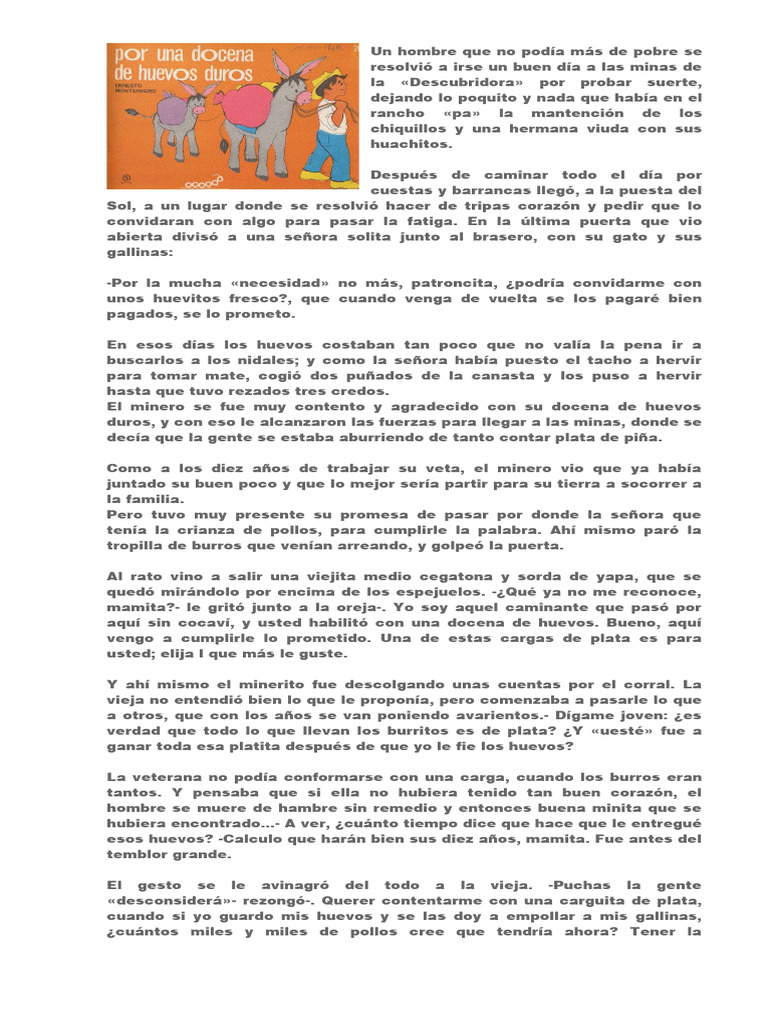 por una docena de huevos duros

ERNESTO MONTENEGRO

Un hombre que no podía más de pobre se resolvió a irse un buen día a las minas de la «Descubridora» por probar suerte, dejando lo poquito y nada que había en el rancho «pa» la mantención de los chiquillos y una hermana viuda con sus huachitos.

Después de caminar todo el día por cuestas y barrancas llegó, a la puesta del Sol, a un lugar donde se resolvió hacer de tripas corazón y pedir que lo convidaran con algo para pasar la fatiga. En la última puerta que vio abierta divisó a una señora solita junto al brasero, con su gato y sus gallinas:

-Por la mucha «necesidad» no más, patroncita, ¿podría convidarme con unos huevitos fresco?, que cuando venga de vuelta se los pagaré bien pagados, se lo prometo.

En esos días los huevos costaban tan poco que no valía la pena ir a buscarlos a los nidales; y como la señora había puesto el tacho a hervir para tomar mate, cogió dos puñados de la canasta y los puso a hervir hasta que tuvo rezados tres credos.
El minero se fue muy contento y agradecido con su docena de huevos duros, y con eso le alcanzaron las fuerzas para llegar a las minas, donde se decía que la gente se estaba aburriendo de tanto contar plata de piña.

Como a los diez años de trabajar su veta, el minero vio que ya había juntado su buen poco y que lo mejor sería partir para su tierra a socorrer a la familia.
Pero tuvo muy presente su promesa de pasar por donde la señora que tenía la crianza de pollos, para cumplirle la palabra. Ahí mismo paró la tropilla de burros que venían arreando, y golpeó la puerta.

Al rato vino a salir una viejita medio cegatona y sorda de yapa, que se quedó mirándolo por encima de los espejuelos. -¿Qué ya no me reconoce, mamita?- le gritó junto a la oreja-. Yo soy aquel caminante que pasó por aquí sin cocaví, y usted habilitó con una docena de huevos. Bueno, aquí vengo a cumplirle lo prometido. Una de estas cargas de plata es para usted; elija l que más le guste.

Y ahí mismo el minerito fue descolgando unas cuentas por el corral. La vieja no entendió bien lo que le proponía, pero comenzaba a pasarle lo que a otros, que con los años se van poniendo avarientos.- Dígame joven: ¿es verdad que todo lo que llevan los burritos es de plata? ¿Y «uesté» fue a ganar toda esa platita después de que yo le fie los huevos?

La veterana no podía conformarse con una carga, cuando los burros eran tantos. Y pensaba que si ella no hubiera tenido tan buen corazón, el hombre se muere de hambre sin remedio y entonces buena minita que se hubiera encontrado...- A ver, ¿cuánto tiempo dice que hace que le entregué esos huevos? -Calculo que harán bien sus diez años, mamita. Fue antes del temblor grande.

El gesto se le avinagró del todo a la vieja. -Puchas la gente «desconsiderá»- rezongó-. Querer contentarme con una carguita de plata, cuando si yo guardo mis huevos y se las doy a empollar a mis gallinas, ¿cuántos miles y miles de pollos cree que tendría ahora? Tener la